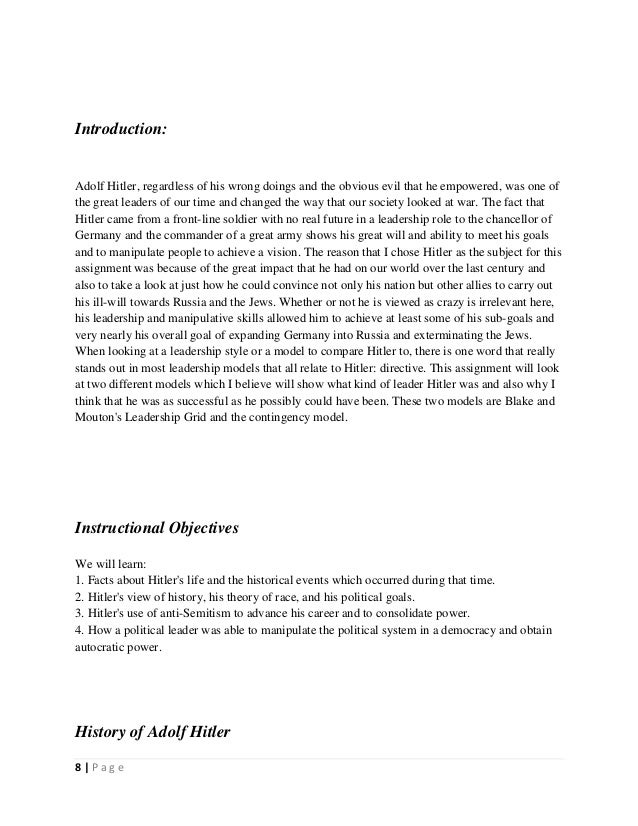 Introduction:

Adolf Hitler, regardless of his wrong doings and the obvious evil that he empowered, was one of the great leaders of our time and changed the way that our society looked at war. The fact that Hitler came from a front-line soldier with no real future in a leadership role to the chancellor of Germany and the commander of a great army shows his great will and ability to meet his goals and to manipulate people to achieve a vision. The reason that I chose Hitler as the subject for this assignment was because of the great impact that he had on our world over the last century and also to take a look at just how he could convince not only his nation but other allies to carry out his ill-will towards Russia and the Jews. Whether or not he is viewed as crazy is irrelevant here, his leadership and manipulative skills allowed him to achieve at least some of his sub-goals and very nearly his overall goal of expanding Germany into Russia and exterminating the Jews. When looking at a leadership style or a model to compare Hitler to, there is one word that really stands out in most leadership models that all relate to Hitler: directive. This assignment will look at two different models which I believe will show what kind of leader Hitler was and also why I think that he was as successful as he possibly could have been. These two models are Blake and Mouton's Leadership Grid and the contingency model.

Instructional Objectives

We will learn:
1. Facts about Hitler's life and the historical events which occurred during that time.
2. Hitler's view of history, his theory of race, and his political goals.
3. Hitler's use of anti-Semitism to advance his career and to consolidate power.
4. How a political leader was able to manipulate the political system in a democracy and obtain autocratic power.

History of Adolf Hitler

8 | Page